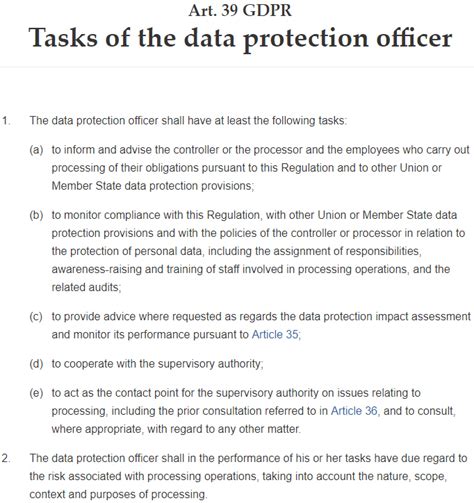 Art. 39 GDPR
Tasks of the data protection officer

1. The data protection officer shall have at least the following tasks:

(a) to inform and advise the controller or the processor and the employees who carry out processing of their obligations pursuant to this Regulation and to other Union or Member State data protection provisions;

(b) to monitor compliance with this Regulation, with other Union or Member State data protection provisions and with the policies of the controller or processor in relation to the protection of personal data, including the assignment of responsibilities, awareness-raising and training of staff involved in processing operations, and the related audits;

(c) to provide advice where requested as regards the data protection impact assessment and monitor its performance pursuant to Article 35;

(d) to cooperate with the supervisory authority;

(e) to act as the contact point for the supervisory authority on issues relating to processing, including the prior consultation referred to in Article 36, and to consult, where appropriate, with regard to any other matter.

2. The data protection officer shall in the performance of his or her tasks have due regard to the risk associated with processing operations, taking into account the nature, scope, context and purposes of processing.